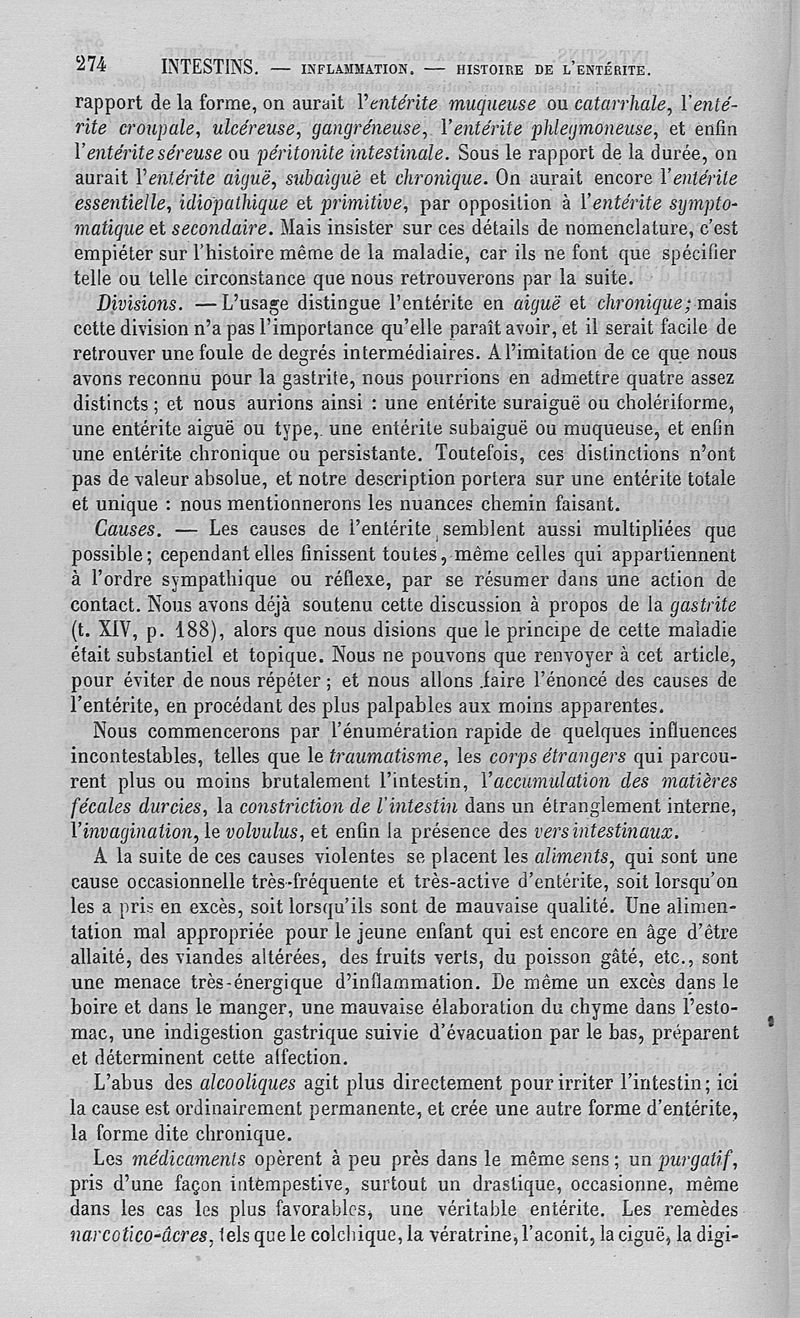 274 INTESTINS. — INFLAMMATION. — HISTOIRE DE L'ENTÉRITE.

rapport de la forme, on aurait l'entérite muqueuse ou catarrhale, l'entérite croupale, ulcéreuse, gangréneuse, l'entérite phlegmoneuse, et enfin l'entérite séreuse ou péritonite intestinale. Sous le rapport de la durée, on aurait l'entérite aiguë, subaiguë et chronique. On aurait encore l'entérite essentielle, idiopathique et primitive, par opposition à l'entérite symptomatique et secondaire. Mais insister sur ces détails de nomenclature, c'est empiéter sur l'histoire même de la maladie, car ils ne font que spécifier telle ou telle circonstance que nous retrouverons par la suite.

Divisions. — L'usage distingue l'entérite en aiguë et chronique; mais cette division n'a pas l'importance qu'elle paraît avoir, et il serait facile de retrouver une foule de degrés intermédiaires. A l'imitation de ce que nous avons reconnu pour la gastrite, nous pourrions en admettre quatre assez distincts; et nous aurions ainsi : une entérite suraiguë ou cholériforme, une entérite aiguë ou type, une entérite subaiguë ou muqueuse, et enfin une entérite chronique ou persistante. Toutefois, ces distinctions n'ont pas de valeur absolue, et notre description portera sur une entérite totale et unique : nous mentionnerons les nuances chemin faisant.

Causes. — Les causes de l'entérite semblent aussi multipliées que possible; cependant elles finissent toutes, même celles qui appartiennent à l'ordre sympathique ou réflexe, par se résumer dans une action de contact. Nous avons déjà soutenu cette discussion à propos de la gastrite (t. XIV, p. 188), alors que nous disions que le principe de cette maladie était substantiel et topique. Nous ne pouvons que renvoyer à cet article, pour éviter de nous répéter; et nous allons faire l'énoncé des causes de l'entérite, en procédant des plus palpables aux moins apparentes.

Nous commencerons par l'énumération rapide de quelques influences incontestables, telles que le traumatisme, les corps étrangers qui parcourent plus ou moins brutalement l'intestin, l'accumulation des matières fécales durcies, la constriction de l'intestin dans un étranglement interne, l'invagination, le volvulus, et enfin la présence des vers intestinaux.

A la suite de ces causes violentes se placent les aliments, qui sont une cause occasionnelle très-fréquente et très-active d'entérite, soit lorsqu'on les a pris en excès, soit lorsqu'ils sont de mauvaise qualité. Une alimentation mal appropriée pour le jeune enfant qui est encore en âge d'être allaité, des viandes altérées, des fruits verts, du poisson gâté, etc., sont une menace très-énergique d'inflammation. De même un excès dans le boire et dans le manger, une mauvaise élaboration du chyme dans l'estomac, une indigestion gastrique suivie d'évacuation par le bas, préparent et déterminent cette affection.

L'abus des alcooliques agit plus directement pour irriter l'intestin; ici la cause est ordinairement permanente, et crée une autre forme d'entérite, la forme dite chronique.

Les médicaments opèrent à peu près dans le même sens; un purgatif, pris d'une façon intempestive, surtout un drastique, occasionne, même dans les cas les plus favorables, une véritable entérite. Les remèdes narcotico-âcres, tels que le colchique, la vératrine, l'aconit, la ciguë, la digi-